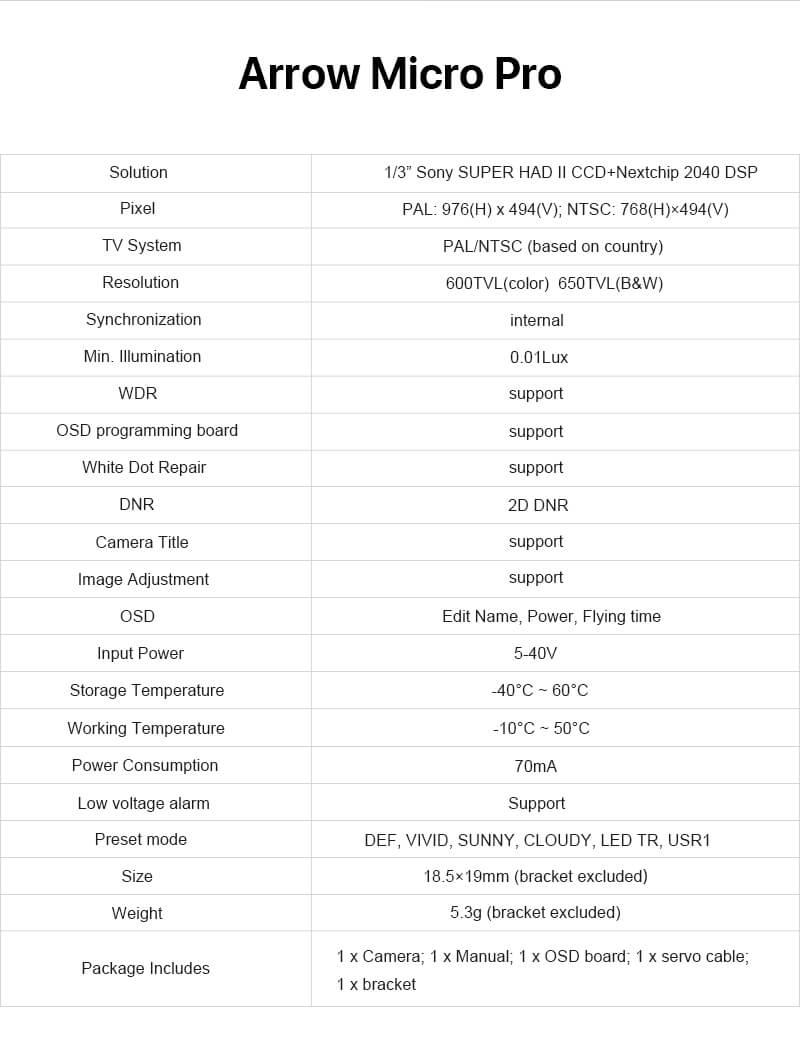 Arrow Micro Pro

| Solution | 1/3" Sony SUPER HAD II CCD+Nextchip 2040 DSP |
|---|---|
| Pixel | PAL: 976(H) x 494(V); NTSC: 768(H)×494(V) |
| TV System | PAL/NTSC (based on country) |
| Resolution | 600TVL(color) 650TVL(B&W) |
| Synchronization | internal |
| Min. Illumination | 0.01Lux |
| WDR | support |
| OSD programming board | support |
| White Dot Repair | support |
| DNR | 2D DNR |
| Camera Title | support |
| Image Adjustment | support |
| OSD | Edit Name, Power, Flying time |
| Input Power | 5-40V |
| Storage Temperature | -40°C ~ 60°C |
| Working Temperature | -10°C ~ 50°C |
| Power Consumption | 70mA |
| Low voltage alarm | Support |
| Preset mode | DEF, VIVID, SUNNY, CLOUDY, LED TR, USR1 |
| Size | 18.5×19mm (bracket excluded) |
| Weight | 5.3g (bracket excluded) |
| Package Includes | 1 x Camera; 1 x Manual; 1 x OSD board; 1 x servo cable; 1 x bracket |